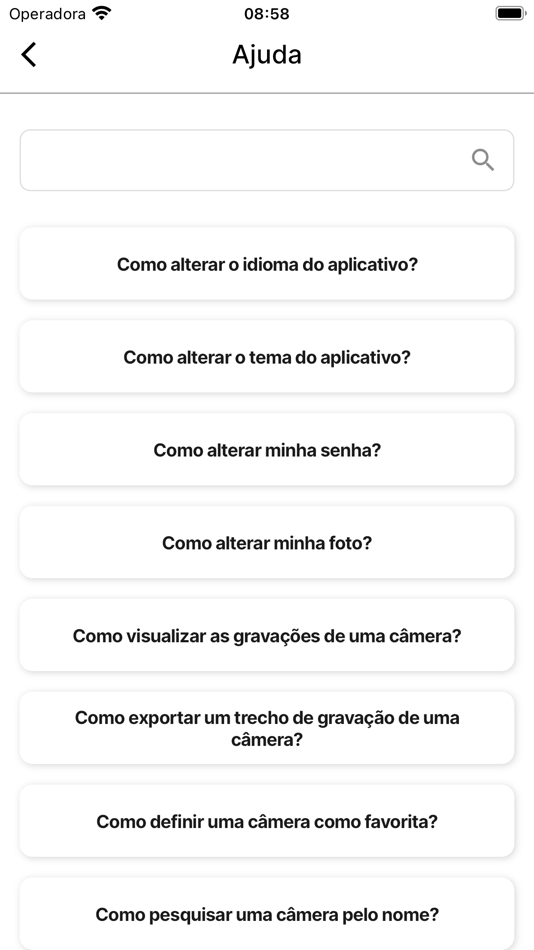 Operadora 08:58

Ajuda

Como alterar o idioma do aplicativo?

Como alterar o tema do aplicativo?

Como alterar minha senha?

Como alterar minha foto?

Como visualizar as gravações de uma câmera?

Como exportar um trecho de gravação de uma câmera?

Como definir uma câmera como favorita?

Como pesquisar uma câmera pelo nome?